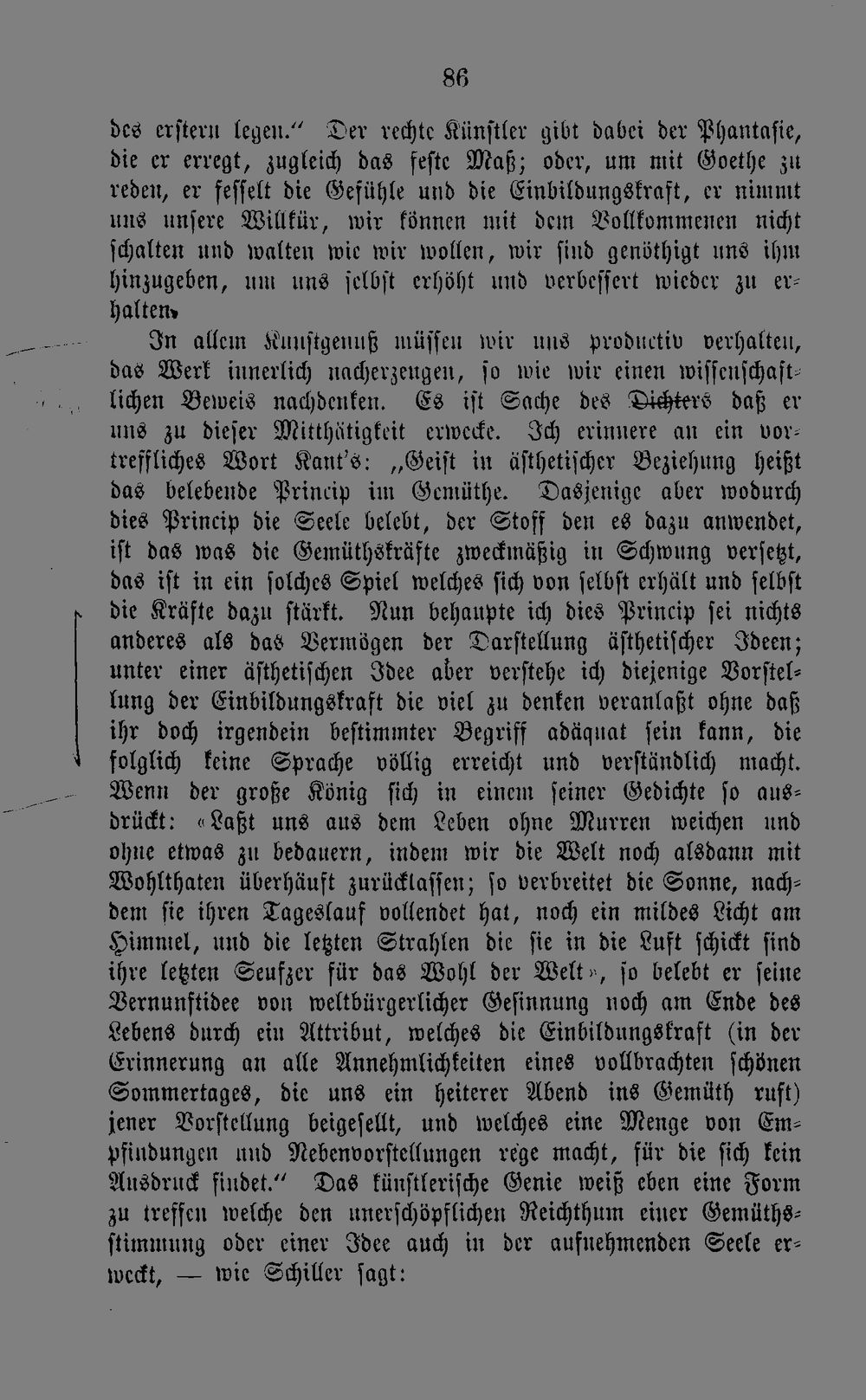 86

des erstern legen.“ Der rechte Künstler gibt dabei der Phantasie, die er erregt, zugleich das feste Maß; oder, um mit Goethe zu reden, er fesselt die Gefühle und die Einbildungskraft, er nimmt uns unsere Willkür, wir können mit dem Vollkommenen nicht schalten und walten wie wir wollen, wir sind genöthigt uns ihm hinzugeben, um uns selbst erhöht und verbessert wieder zu erhalten.

In allem Kunstgenuß müssen wir uns productiv verhalten, das Werk innerlich nacherzeugen, so wie wir einen wissenschaftlichen Beweis nachdenken. Es ist Sache des Dichters daß er uns zu dieser Mitthätigkeit erwecke. Ich erinnere an ein vortreffliches Wort Kant's: „Geist in ästhetischer Beziehung heißt das belebende Princip im Gemüthe. Dasjenige aber wodurch dies Princip die Seele belebt, der Stoff den es dazu anwendet, ist das was die Gemüthskräfte zweckmäßig in Schwung versetzt, das ist in ein solches Spiel welches sich von selbst erhält und selbst die Kräfte dazu stärkt. Nun behaupte ich dies Princip sei nichts anderes als das Vermögen der Darstellung ästhetischer Ideen; unter einer ästhetischen Idee aber verstehe ich diejenige Vorstellung der Einbildungskraft die viel zu denken veranlaßt ohne daß ihr doch irgendein bestimmter Begriff adäquat sein kann, die folglich keine Sprache völlig erreicht und verständlich macht. Wenn der große König sich in einem seiner Gedichte so ausdrückt: «Laßt uns aus dem Leben ohne Murren weichen und ohne etwas zu bedauern, indem wir die Welt noch alsdann mit Wohlthaten überhäuft zurücklassen; so verbreitet die Sonne, nachdem sie ihren Tageslauf vollendet hat, noch ein mildes Licht am Himmel, und die letzten Strahlen die sie in die Luft schickt sind ihre letzten Seufzer für das Wohl der Welt», so belebt er seine Vernunftidee von weltbürgerlicher Gesinnung noch am Ende des Lebens durch ein Attribut, welches die Einbildungskraft (in der Erinnerung an alle Annehmlichkeiten eines vollbrachten schönen Sommertages, die uns ein heiterer Abend ins Gemüth ruft) jener Vorstellung beigesellt, und welches eine Menge von Empfindungen und Nebenvorstellungen rege macht, für die sich kein Ausdruck findet.“ Das künstlerische Genie weiß eben eine Form zu treffen welche den unerschöpflichen Reichthum einer Gemüthsstimmung oder einer Idee auch in der aufnehmenden Seele erweckt, — wie Schiller sagt: